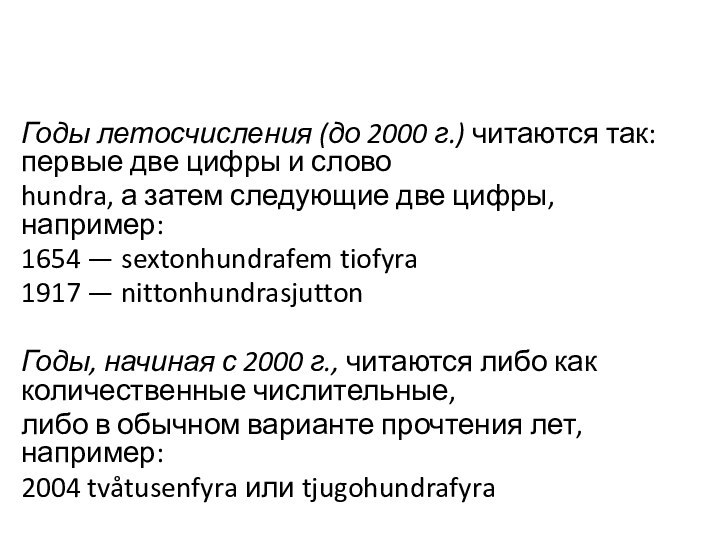 Годы летосчисления (до 2000 г.) читаются так: первые две цифры и слово
hundra, а затем следующие две цифры, например:
1654 — sextonhundrafem tiofyra
1917 — nittonhundrasjutton

Годы, начиная с 2000 г., читаются либо как количественные числительные,
либо в обычном варианте прочтения лет, например:
2004 tvåtusenfyra или tjugohundrafyra